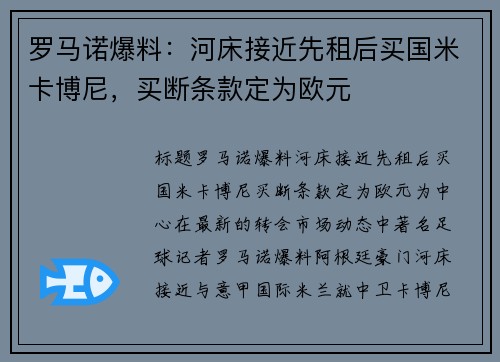 罗马诺爆料：河床接近先租后买国米卡博尼，买断条款定为欧元

标题罗马诺爆料河床接近先租后买国米卡博尼买断条款定为欧元为中心在最新的转会市场动态中著名足球记者罗马诺爆料阿根廷豪门河床接近与意甲国际米兰就中卫卡博尼